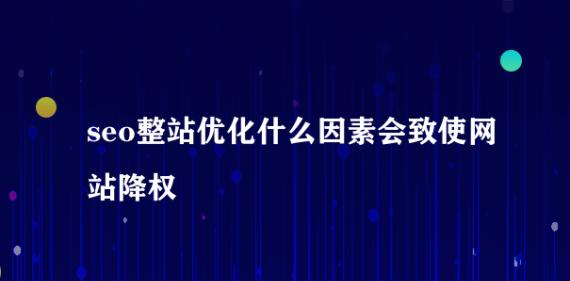 seo整站优化什么因素会致使网站降权